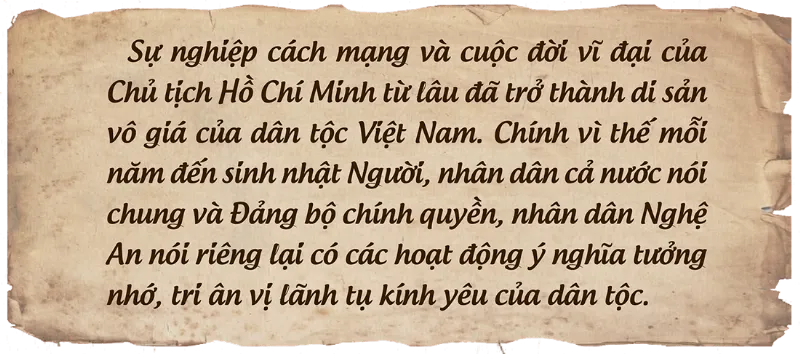 Sự nghiệp cách mạng và cuộc đời vĩ đại của Chủ tịch Hồ Chí Minh từ lâu đã trở thành di sản vô giá của dân tộc Việt Nam. Chính vì thế mỗi năm đến sinh nhật Người, nhân dân cả nước nói chung và Đảng bộ chính quyền, nhân dân Nghệ An nói riêng lại có các hoạt động ý nghĩa tưởng nhớ, tri ân vị lãnh tụ kính yêu của dân tộc.